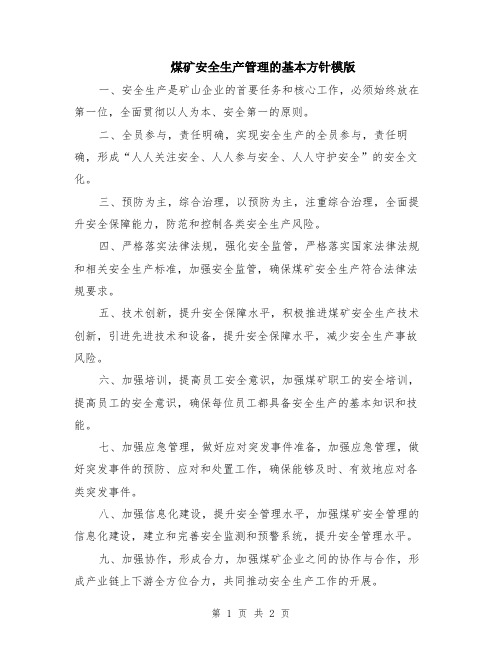 煤矿安全生产管理的基本方针模版

一、安全生产是矿山企业的首要任务和核心工作，必须始终放在第一位，全面贯彻以人为本、安全第一的原则。

二、全员参与，责任明确，实现安全生产的全员参与，责任明确，形成“人人关注安全、人人参与安全、人人守护安全”的安全文化。

三、预防为主，综合治理，以预防为主，注重综合治理，全面提升安全保障能力，防范和控制各类安全生产风险。

四、严格落实法律法规，强化安全监管，严格落实国家法律法规和相关安全生产标准，加强安全监管，确保煤矿安全生产符合法律法规要求。

五、技术创新，提升安全保障水平，积极推进煤矿安全生产技术创新，引进先进技术和设备，提升安全保障水平，减少安全生产事故风险。

六、加强培训，提高员工安全意识，加强煤矿职工的安全培训，提高员工的安全意识，确保每位员工都具备安全生产的基本知识和技能。

七、加强应急管理，做好应对突发事件准备，加强应急管理，做好突发事件的预防、应对和处置工作，确保能够及时、有效地应对各类突发事件。

八、加强信息化建设，提升安全管理水平，加强煤矿安全管理的信息化建设，建立和完善安全监测和预警系统，提升安全管理水平。

九、加强协作，形成合力，加强煤矿企业之间的协作与合作，形成产业链上下游全方位合力，共同推动安全生产工作的开展。

第 1 页 共 2 页